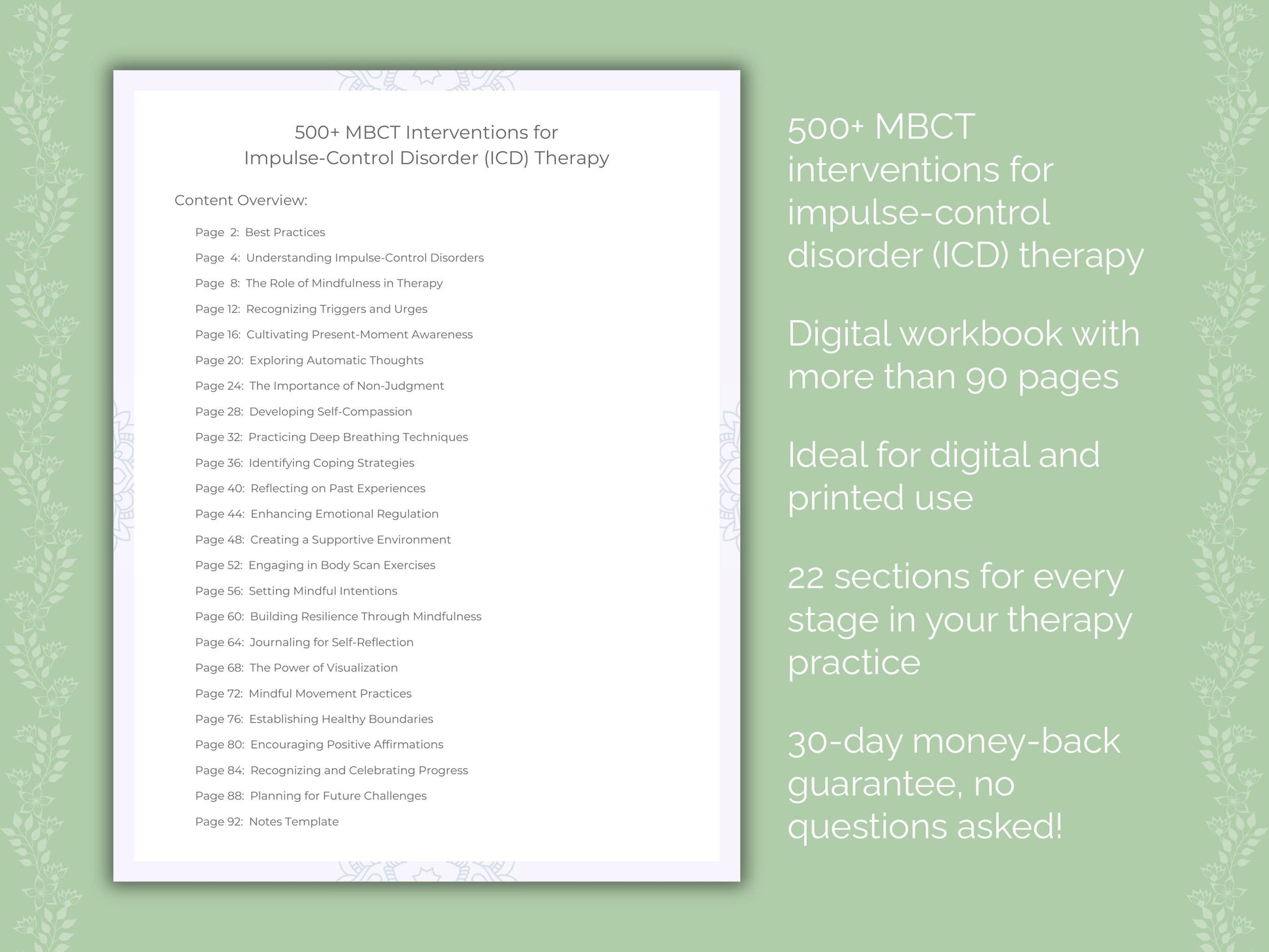 500+ MBCT Interventions for
Impulse-Control Disorder (ICD) Therapy

Content Overview:

Page 2: Best Practices
Page 4: Understanding Impulse-Control Disorders
Page 8: The Role of Mindfulness in Therapy
Page 12: Recognizing Triggers and Urges
Page 16: Cultivating Present-Moment Awareness
Page 20: Exploring Automatic Thoughts
Page 24: The Importance of Non-Judgment
Page 28: Developing Self-Compassion
Page 32: Practicing Deep Breathing Techniques
Page 36: Identifying Coping Strategies
Page 40: Reflecting on Past Experiences
Page 44: Enhancing Emotional Regulation
Page 48: Creating a Supportive Environment
Page 52: Engaging in Body Scan Exercises
Page 56: Setting Mindful Intentions
Page 60: Building Resilience Through Mindfulness
Page 64: Journaling for Self-Reflection
Page 68: The Power of Visualization
Page 72: Mindful Movement Practices
Page 76: Establishing Healthy Boundaries
Page 80: Encouraging Positive Affirmations
Page 84: Recognizing and Celebrating Progress
Page 88: Planning for Future Challenges
Page 92: Notes Template

500+ MBCT interventions for impulse-control disorder (ICD) therapy

Digital workbook with more than 90 pages

Ideal for digital and printed use

22 sections for every stage in your therapy practice

30-day money-back guarantee, no questions asked!